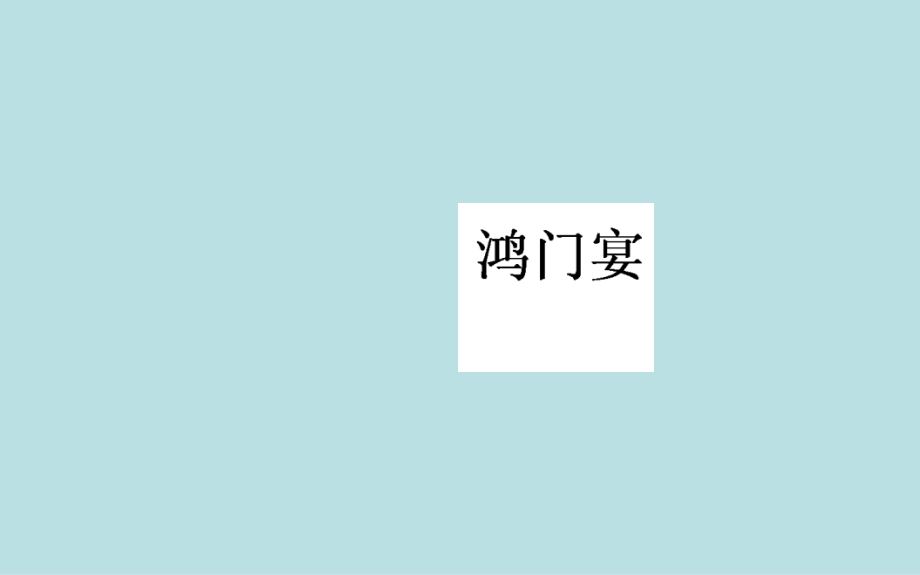 鸿门宴